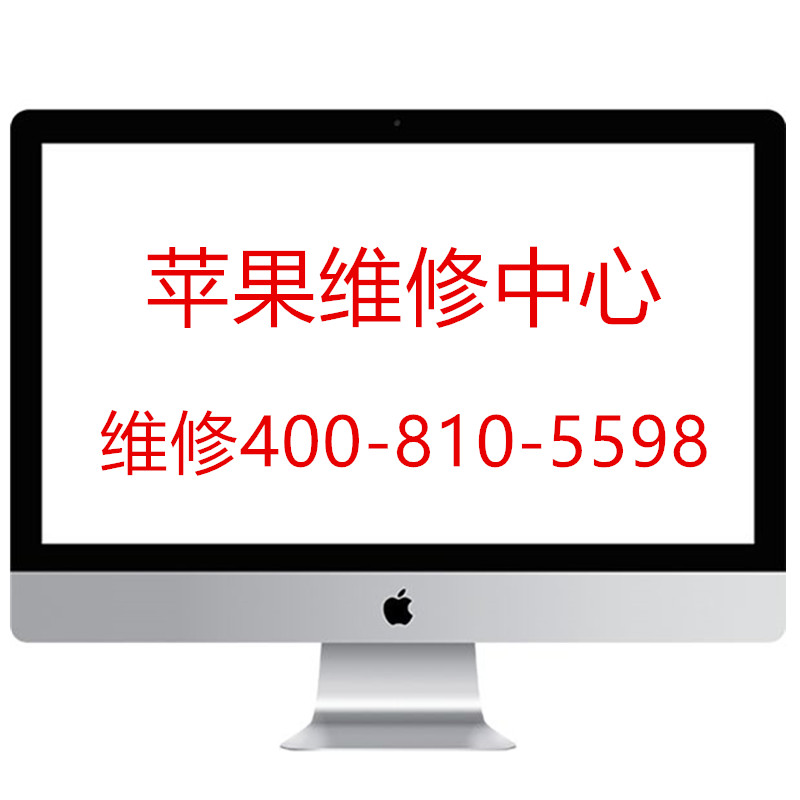 苹果维修中心

维修400-810-5598